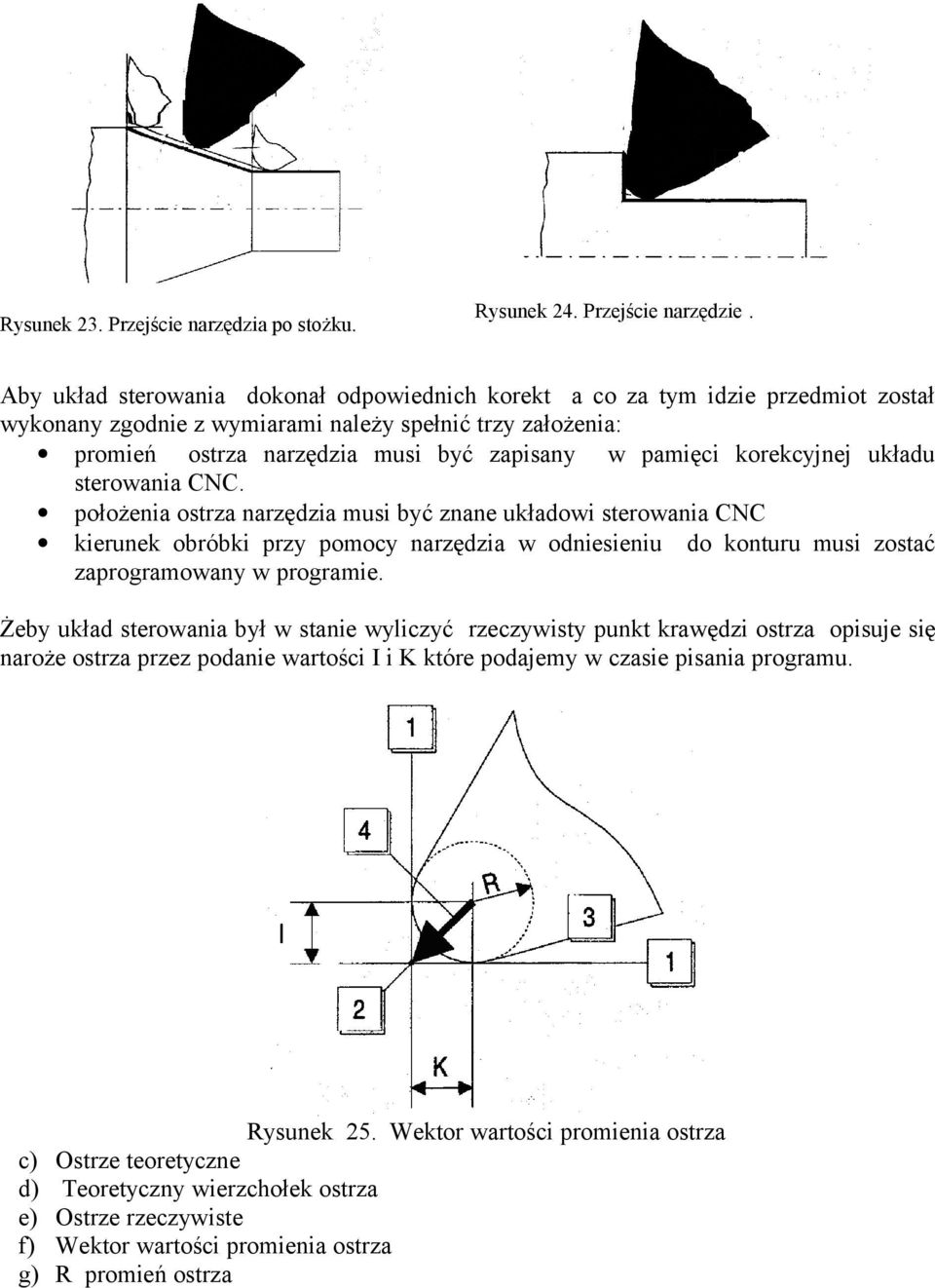 Rysunek 23. Przejście narzędzia po stożku.

Rysunek 24. Przejście narzędzie .

Aby układ sterowania dokonał odpowiednich korekt a co za tym idzie przedmiot został wykonany zgodnie z wymiarami należy spełnić trzy założenia:

• promień ostrza narzędzia musi być zapisany w pamięci korekcyjnej układu sterowania CNC.
• położenia ostrza narzędzia musi być znane układowi sterowania CNC
• kierunek obróbki przy pomocy narzędzia w odniesieniu do konturu musi zostać zaprogramowany w programie.

Żeby układ sterowania był w stanie wyliczyć rzeczywisty punkt krawędzi ostrza opisuje się naroże ostrza przez podanie wartości I i K które podajemy w czasie pisania programu.

1
4
R
3
I
1
2
K

Rysunek 25. Wektor wartości promienia ostrza

c) Ostrze teoretyczne
d) Teoretyczny wierzchołek ostrza
e) Ostrze rzeczywiste
f) Wektor wartości promienia ostrza
g) R promień ostrza